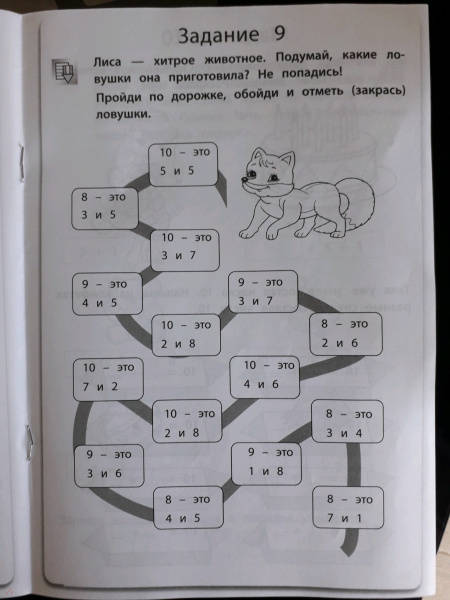 Задание 9

Лиса — хитрое животное. Подумай, какие ловушки она приготовила? Не попадись!

Пройди по дорожке, обойди и отметь (закрась) ловушки.

10 – это
5 и 5

8 – это
3 и 5

10 – это
3 и 7

9 – это
4 и 5

9 – это
3 и 7

10 – это
2 и 8

8 – это
2 и 6

10 – это
7 и 2

10 – это
4 и 6

10 – это
2 и 8

8 – это
3 и 4

9 – это
3 и 6

9 – это
1 и 8

8 – это
4 и 5

8 – это
7 и 1